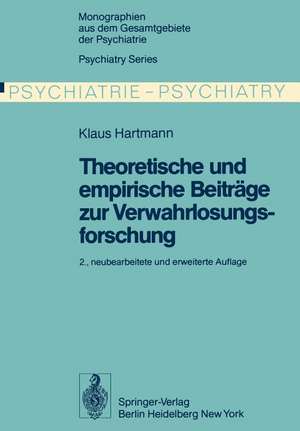 Monographien aus dem Gesamtgebiete der Psychiatrie

Psychiatry Series

PSYCHIATRIE - PSYCHIATRY

Klaus Hartmann

Theoretische und empirische Beiträge zur Verwahrlosungsforschung

2., neubearbeitete und erweiterte Auflage

Springer-Verlag
Berlin Heidelberg New York